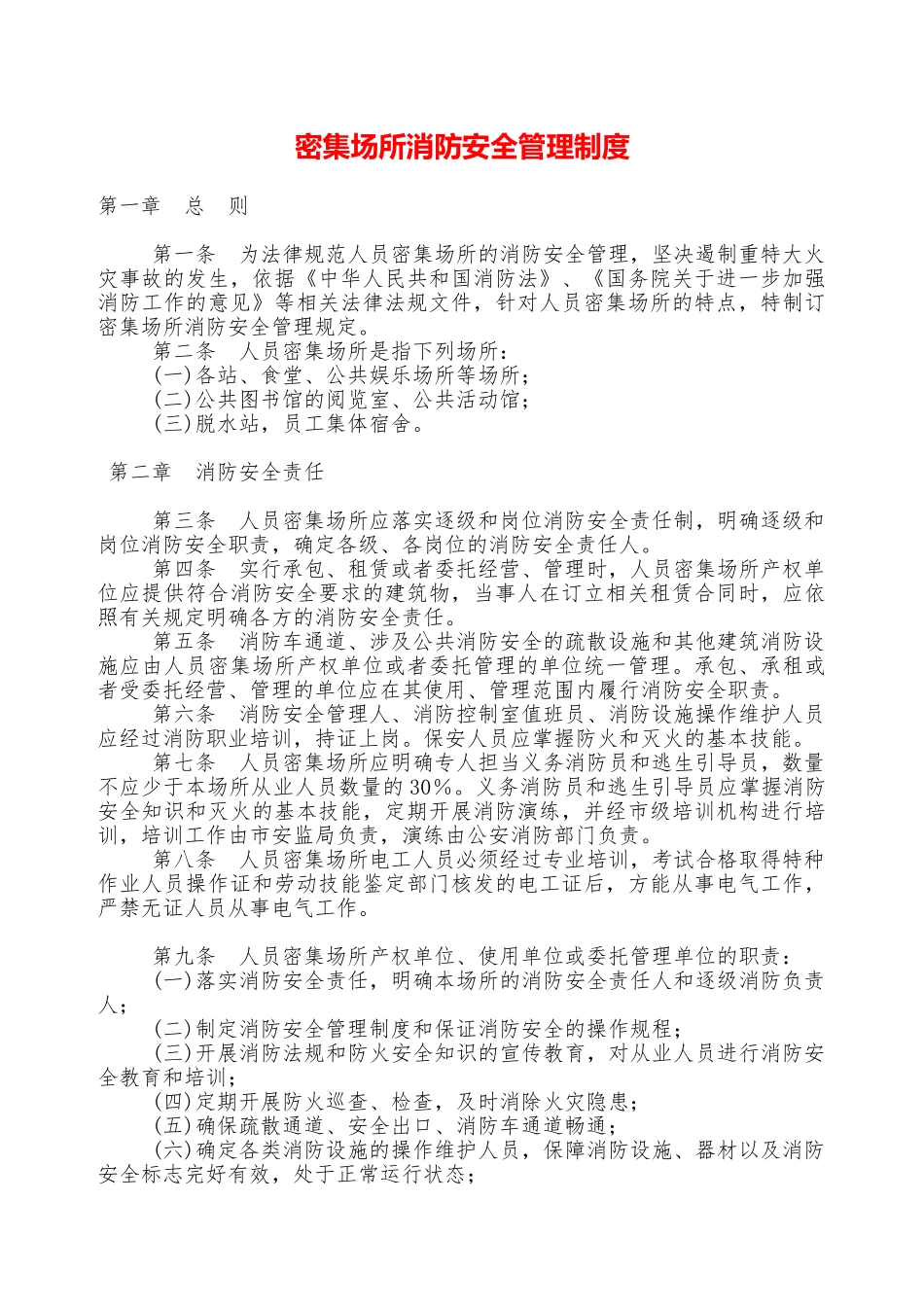 密集场所消防安全管理制度

第一章　总　则

第一条　为法律规范人员密集场所的消防安全管理，坚决遏制重特大火灾事故的发生，依据《中华人民共和国消防法》、《国务院关于进一步加强消防工作的意见》等相关法律法规文件，针对人员密集场所的特点，特制订密集场所消防安全管理规定。
第二条　人员密集场所是指下列场所：
(一)各站、食堂、公共娱乐场所等场所；
(二)公共图书馆的阅览室、公共活动馆；
(三)脱水站，员工集体宿舍。

第二章　消防安全责任

第三条　人员密集场所应落实逐级和岗位消防安全责任制，明确逐级和岗位消防安全职责，确定各级、各岗位的消防安全责任人。
第四条　实行承包、租赁或者委托经营、管理时，人员密集场所产权单位应提供符合消防安全要求的建筑物，当事人在订立相关租赁合同时，应依照有关规定明确各方的消防安全责任。
第五条　消防车通道、涉及公共消防安全的疏散设施和其他建筑消防设施应由人员密集场所产权单位或者委托管理的单位统一管理。承包、承租或者受委托经营、管理的单位应在其使用、管理范围内履行消防安全职责。
第六条　消防安全管理人、消防控制室值班员、消防设施操作维护人员应经过消防职业培训，持证上岗。保安人员应掌握防火和灭火的基本技能。
第七条　人员密集场所应明确专人担当义务消防员和逃生引导员，数量不应少于本场所从业人员数量的30%。义务消防员和逃生引导员应掌握消防安全知识和灭火的基本技能，定期开展消防演练，并经市级培训机构进行培训，培训工作由市安监局负责，演练由公安消防部门负责。
第八条　人员密集场所电工人员必须经过专业培训，考试合格取得特种作业人员操作证和劳动技能鉴定部门核发的电工证后，方能从事电气工作，严禁无证人员从事电气工作。

第九条　人员密集场所产权单位、使用单位或委托管理单位的职责：
(一)落实消防安全责任，明确本场所的消防安全责任人和逐级消防负责人；
(二)制定消防安全管理制度和保证消防安全的操作规程；
(三)开展消防法规和防火安全知识的宣传教育，对从业人员进行消防安全教育和培训；
(四)定期开展防火巡查、检查，及时消除火灾隐患；
(五)确保疏散通道、安全出口、消防车通道畅通；
(六)确定各类消防设施的操作维护人员，保障消防设施、器材以及消防安全标志完好有效，处于正常运行状态；